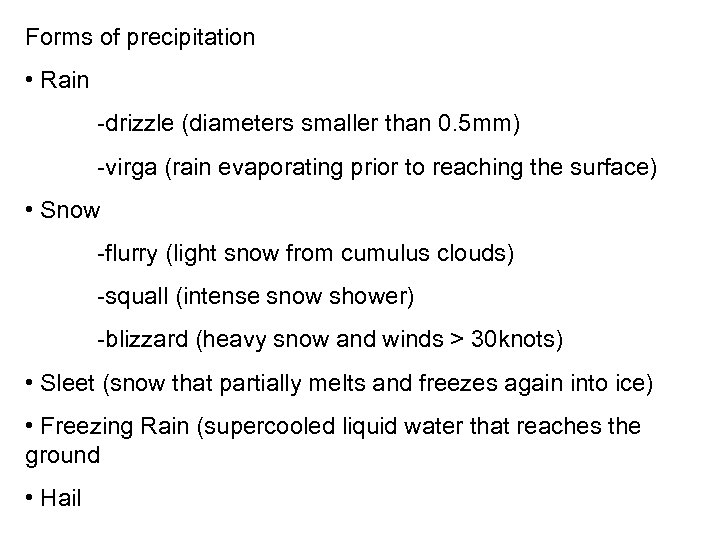 Forms of precipitation

• Rain

-drizzle (diameters smaller than 0.5mm)

-virga (rain evaporating prior to reaching the surface)

• Snow

-flurry (light snow from cumulus clouds)

-squall (intense snow shower)

-blizzard (heavy snow and winds > 30knots)

• Sleet (snow that partially melts and freezes again into ice)

• Freezing Rain (supercooled liquid water that reaches the ground

• Hail